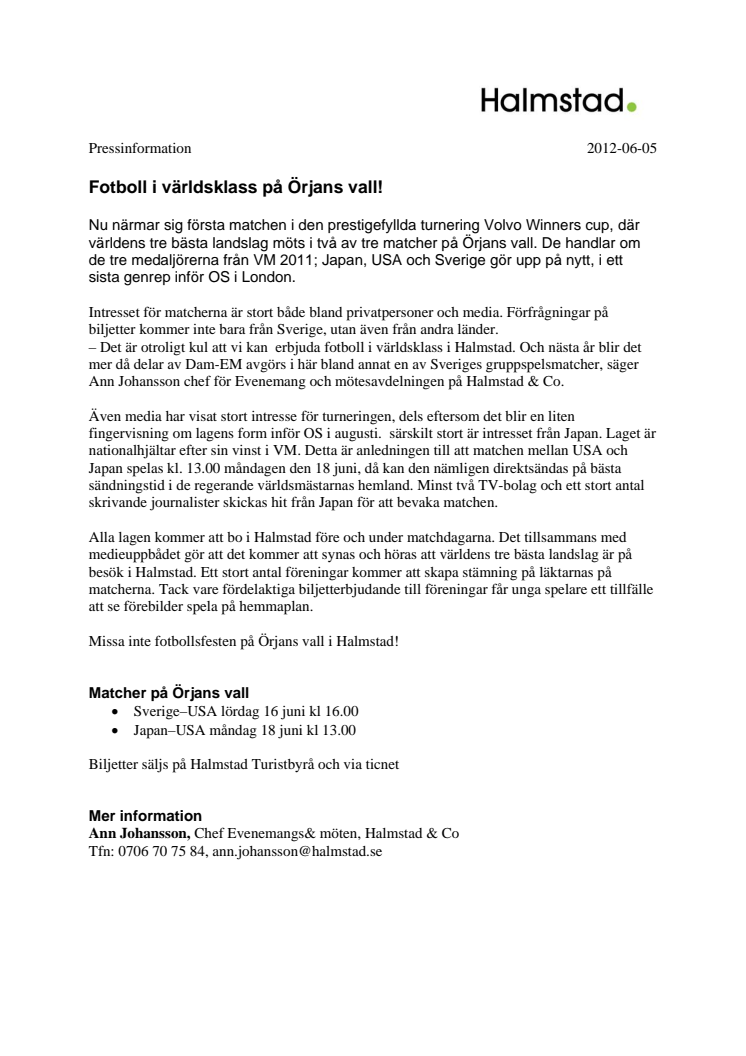 Halmstad.

Pressinformation 2012-06-05

Fotboll i världsklass på Örjans vall!

Nu närmar sig första matchen i den prestigefyllda turnering Volvo Winners cup, där världens tre bästa landslag möts i två av tre matcher på Örjans vall. De handlar om de tre medaljörerna från VM 2011; Japan, USA och Sverige gör upp på nytt, i ett sista genrep inför OS i London.

Intresset för matcherna är stort både bland privatpersoner och media. Förfrågningar på biljetter kommer inte bara från Sverige, utan även från andra länder.
– Det är otroligt kul att vi kan erbjuda fotboll i världsklass i Halmstad. Och nästa år blir det mer då delar av Dam-EM avgörs i här bland annat en av Sveriges gruppspelsmatcher, säger Ann Johansson chef för Evenemang och mötesavdelningen på Halmstad & Co.

Även media har visat stort intresse för turneringen, dels eftersom det blir en liten fingervisning om lagens form inför OS i augusti. särskilt stort är intresset från Japan. Laget är nationalhjältar efter sin vinst i VM. Detta är anledningen till att matchen mellan USA och Japan spelas kl. 13.00 måndagen den 18 juni, då kan den nämligen direktsändas på bästa sändningstid i de regerande världsmästarnas hemland. Minst två TV-bolag och ett stort antal skrivande journalister skickas hit från Japan för att bevaka matchen.

Alla lagen kommer att bo i Halmstad före och under matchdagarna. Det tillsammans med medieuppbådet gör att det kommer att synas och höras att världens tre bästa landslag är på besök i Halmstad. Ett stort antal föreningar kommer att skapa stämning på läktarnas på matcherna. Tack vare fördelaktiga biljetterbjudande till föreningar får unga spelare ett tillfälle att se förebilder spela på hemmaplan.

Missa inte fotbollsfesten på Örjans vall i Halmstad!

Matcher på Örjans vall
• Sverige–USA lördag 16 juni kl 16.00
• Japan–USA måndag 18 juni kl 13.00

Biljetter säljs på Halmstad Turistbyrå och via ticnet

Mer information
Ann Johansson, Chef Evenemangs& möten, Halmstad & Co
Tfn: 0706 70 75 84, ann.johansson@halmstad.se